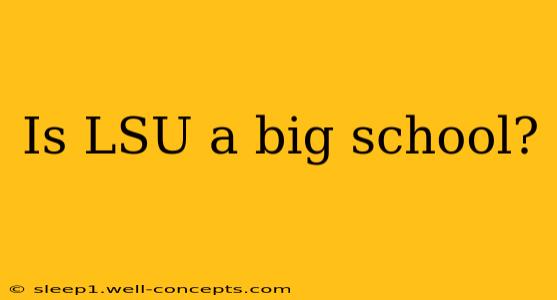 Is LSU a big school?

© sleep1.well-concepts.com